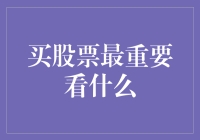 买股票最重要看什么